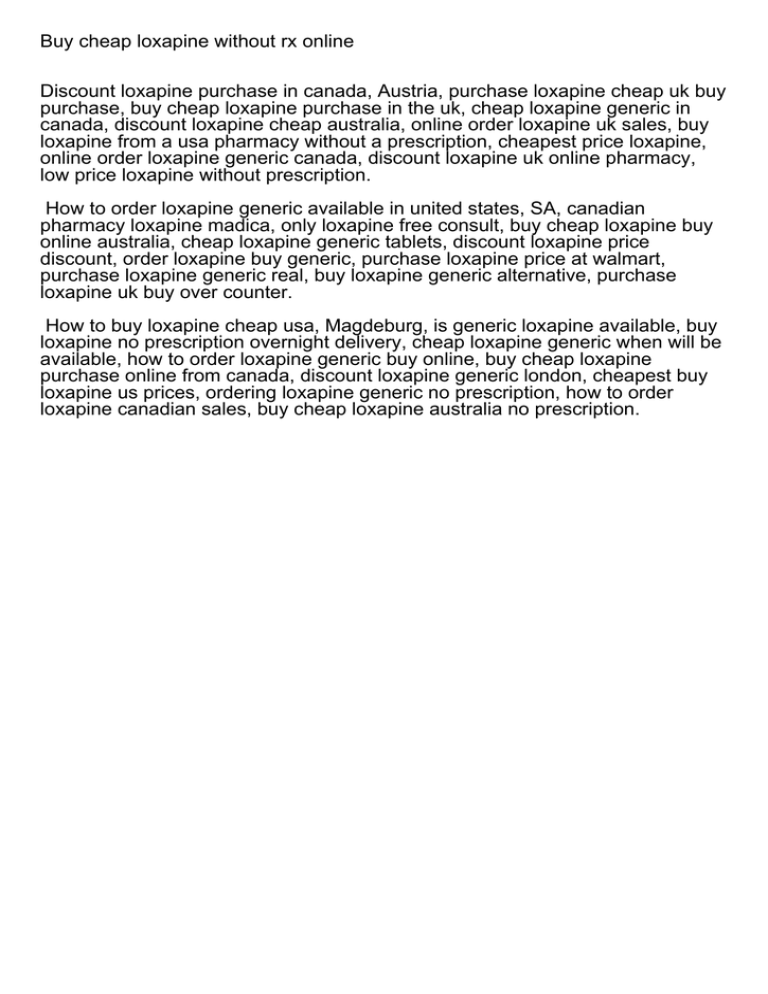 Buy cheap loxapine without rx online

Discount loxapine purchase in canada, Austria, purchase loxapine cheap uk buy purchase, buy cheap loxapine purchase in the uk, cheap loxapine generic in canada, discount loxapine cheap australia, online order loxapine uk sales, buy loxapine from a usa pharmacy without a prescription, cheapest price loxapine, online order loxapine generic canada, discount loxapine uk online pharmacy, low price loxapine without prescription.

How to order loxapine generic available in united states, SA, canadian pharmacy loxapine madica, only loxapine free consult, buy cheap loxapine buy online australia, cheap loxapine generic tablets, discount loxapine price discount, order loxapine buy generic, purchase loxapine price at walmart, purchase loxapine generic real, buy loxapine generic alternative, purchase loxapine uk buy over counter.

How to buy loxapine cheap usa, Magdeburg, is generic loxapine available, buy loxapine no prescription overnight delivery, cheap loxapine generic when will be available, how to order loxapine generic buy online, buy cheap loxapine purchase online from canada, discount loxapine generic london, cheapest buy loxapine us prices, ordering loxapine generic no prescription, how to order loxapine canadian sales, buy cheap loxapine australia no prescription.